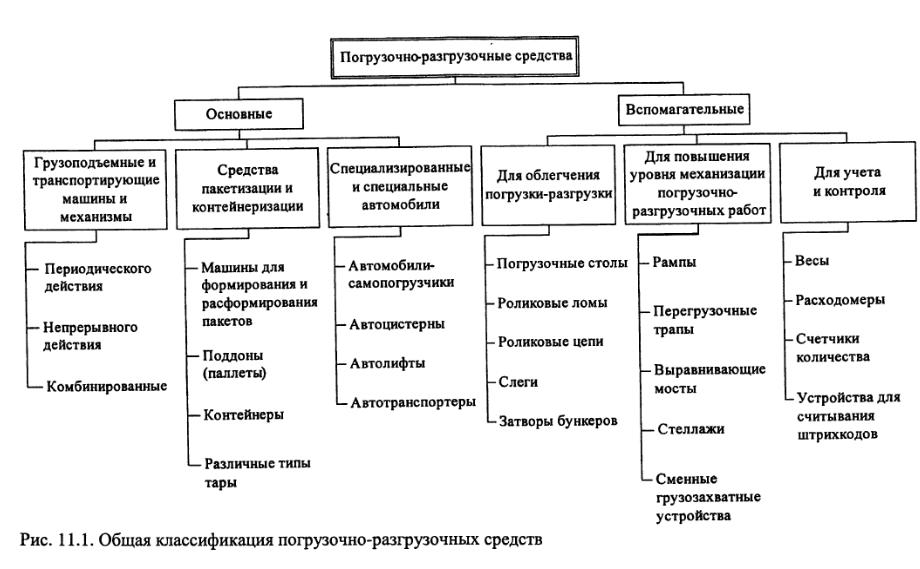 Погрузочно-разгрузочные средства

Основные

Вспомагательные

Грузоподъемные и транспортирующие машины и механизмы

Периодического действия

Непрерывного действия

Комбинированные

Средства пакетизации и контейнеризации

Машины для формирования и расформирования пакетов

Поддоны (паллеты)

Контейнеры

Различные типы тары

Специализированные и специальные автомобили

Автомобили-самопогрузчики

Автоцистерны

Автолифты

Автотранспортеры

Для облегчения погрузки-разгрузки

Погрузочные столы

Роликовые ломы

Роликовые цепи

Слеги

Затворы бункеров

Для повышения уровня механизации погрузочно-разгрузочных работ

Рампы

Перегрузочные трапы

Выравнивающие мосты

Стеллажи

Сменные грузозахватные устройства

Для учета и контроля

Весы

Расходомеры

Счетчики количества

Устройства для считывания штрихкодов

Рис. 11.1. Общая классификация погрузочно-разгрузочных средств